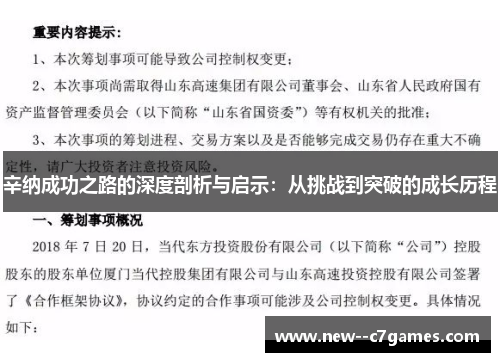 重要内容提示：

1、本次筹划事项可能导致公司控制权变更；

2、本次事项尚需取得山东高速集团有限公司董事会、山东省人民政府国有资产监督管理委员会（以下简称“山东省国资委”）等有权机关的批准；

3、本次事项的筹划进程、交易方案以及是否能够完成交易仍存在重大不确定性，请广大投资者注意投资风险。

辛纳成功之路的深度剖析与启示：从挑战到突破的成长历程

一、筹划事项概况

2018 年 7 日 20 日，当代东方投资股份有限公司（以下简称“公司”）控股股东的股东单位厦门当代控股集团有限公司与山东高速投资控股有限公司签署了《合作框架协议》，协议约定的合作事项可能涉及公司控制权变更。具体情况如下：

www.new--c7games.com